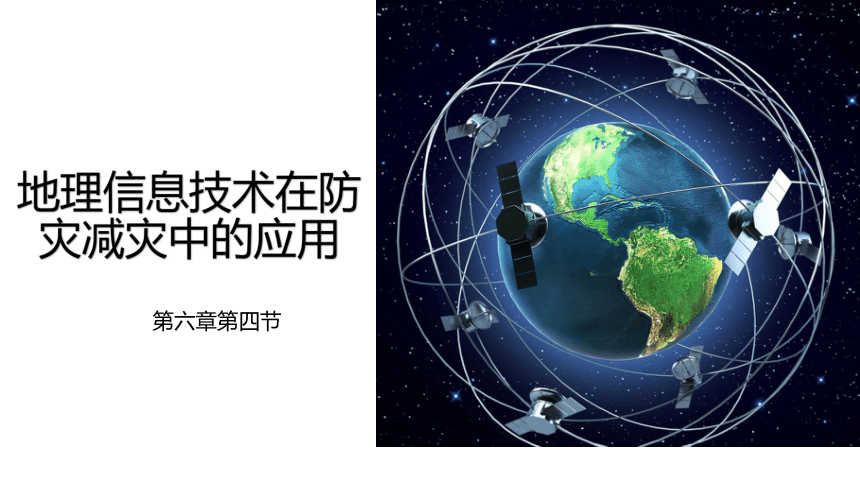 地理信息技术在防灾减灾中的应用

第六章第四节